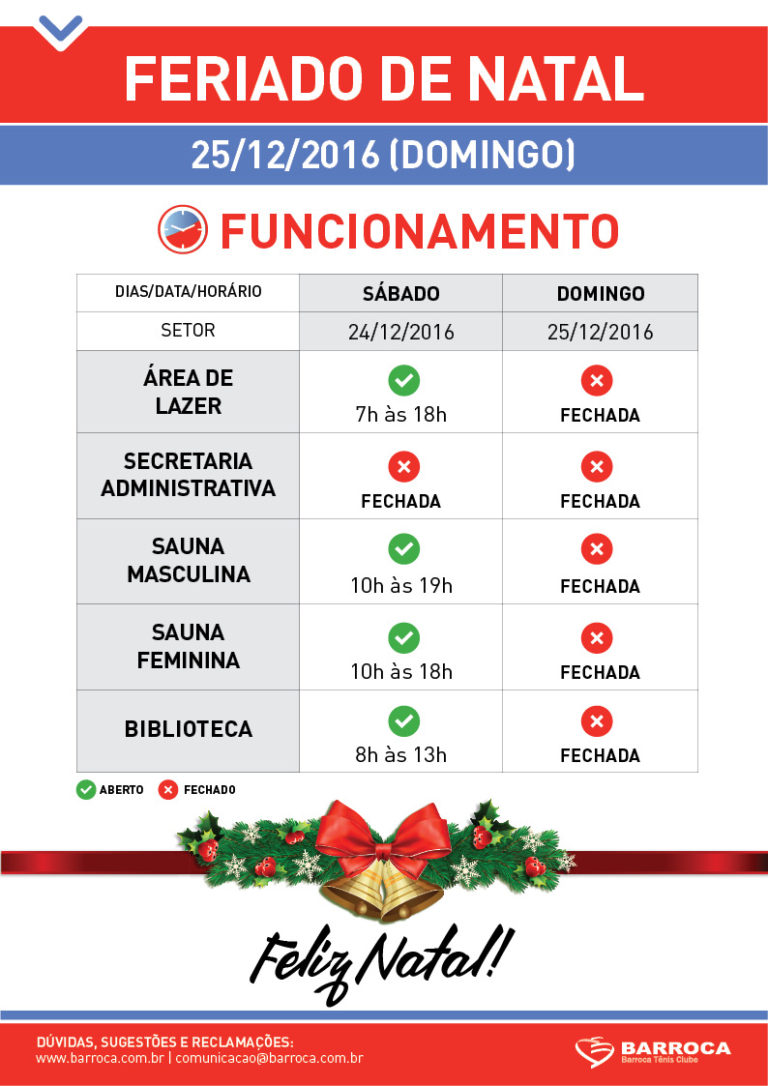 FERIADO DE NATAL

25/12/2016 (DOMINGO)

FUNCIONAMENTO

| DIAS/DATA/HORÁRIO | SÁBADO | DOMINGO |
|---|---|---|
| SETOR | 24/12/2016 | 25/12/2016 |
| ÁREA DE LAZER | 7h às 18h | FECHADA |
| SECRETARIA ADMINISTRATIVA | FECHADA | FECHADA |
| SAUNA MASCULINA | 10h às 19h | FECHADA |
| SAUNA FEMININA | 10h às 18h | FECHADA |
| BIBLIOTECA | 8h às 13h | FECHADA |

ABERTO FECHADO

Feliz Natal!

DÚVIDAS, SUGESTÕES E RECLAMAÇÕES:
www.barroca.com.br | comunicacao@barroca.com.br

BARROCA
Barroca Tênis Clube